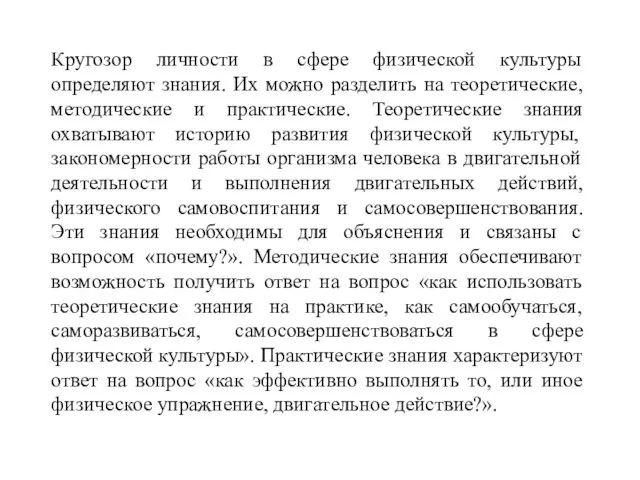 Кругозор личности в сфере физической культуры определяют знания. Их можно разделить на теоретические, методические и практические. Теоретические знания охватывают историю развития физической культуры, закономерности работы организма человека в двигательной деятельности и выполнения двигательных действий, физического самовоспитания и самосовершенствования. Эти знания необходимы для объяснения и связаны с вопросом «почему?». Методические знания обеспечивают возможность получить ответ на вопрос «как использовать теоретические знания на практике, как самообучаться, саморазвиваться, самосовершенствоваться в сфере физической культуры». Практические знания характеризуют ответ на вопрос «как эффективно выполнять то, или иное физическое упражнение, двигательное действие?».